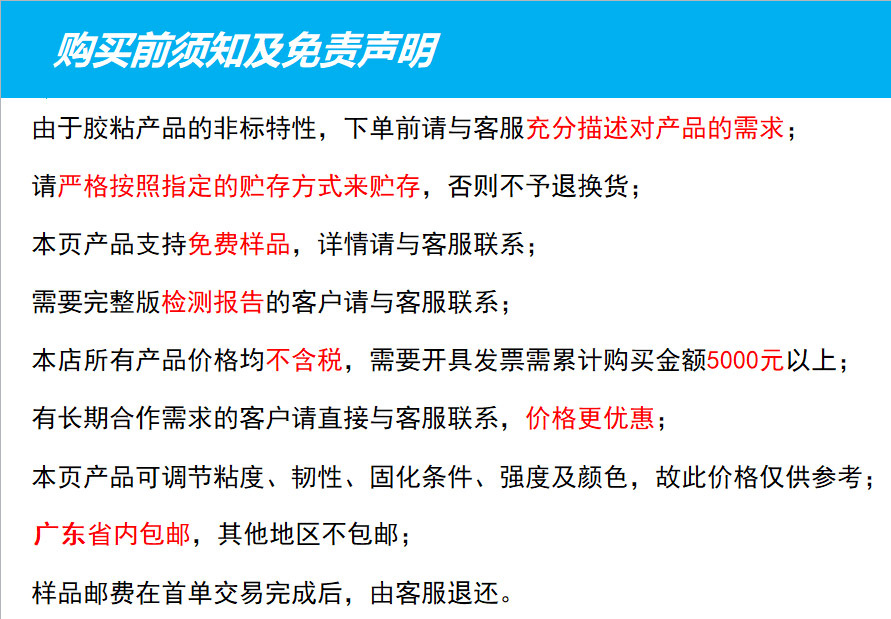 购买前须知及免责声明

由于胶粘产品的非标特性，下单前请与客服充分描述对产品的需求；

请严格按照指定的贮存方式来贮存，否则不予退换货；

本页产品支持免费样品，详情请与客服联系；

需要完整版检测报告的客户请与客服联系；

本店所有产品价格均不含税，需要开具发票需累计购买金额5000元以上；

有长期合作需求的客户请直接与客服联系，价格更优惠；

本页产品可调节粘度、韧性、固化条件、强度及颜色，故此价格仅供参考；

广东省内包邮，其他地区不包邮；

样品邮费在首单交易完成后，由客服退还。